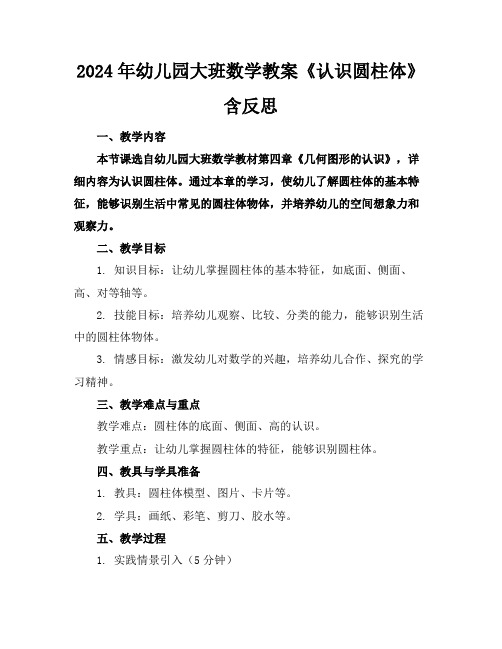 2024年幼儿园大班数学教案《认识圆柱体》含反思

一、教学内容

本节课选自幼儿园大班数学教材第四章《几何图形的认识》，详细内容为认识圆柱体。通过本章的学习，使幼儿了解圆柱体的基本特征，能够识别生活中常见的圆柱体物体，并培养幼儿的空间想象力和观察力。

二、教学目标

1. 知识目标：让幼儿掌握圆柱体的基本特征，如底面、侧面、高、对等轴等。

2. 技能目标：培养幼儿观察、比较、分类的能力，能够识别生活中的圆柱体物体。

3. 情感目标：激发幼儿对数学的兴趣，培养幼儿合作、探究的学习精神。

三、教学难点与重点

教学难点：圆柱体的底面、侧面、高的认识。

教学重点：让幼儿掌握圆柱体的特征，能够识别圆柱体。

四、教具与学具准备

1. 教具：圆柱体模型、图片、卡片等。

2. 学具：画纸、彩笔、剪刀、胶水等。

五、教学过程

1. 实践情景引入（5分钟）